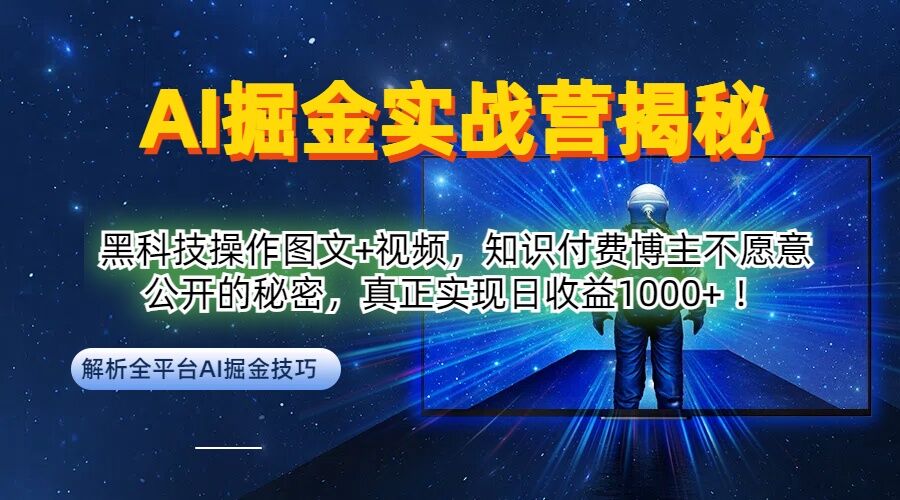 AI掘金实战营揭秘

黑科技操作图文+视频，知识付费博主不愿意公开的秘密，真正实现日收益1000+！

解析全平台AI掘金技巧